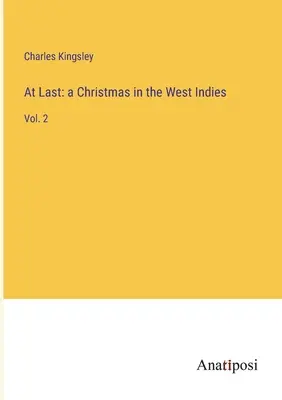 Charles Kingsley

At Last: a Christmas in the West Indies

Vol. 2

Anatiposi